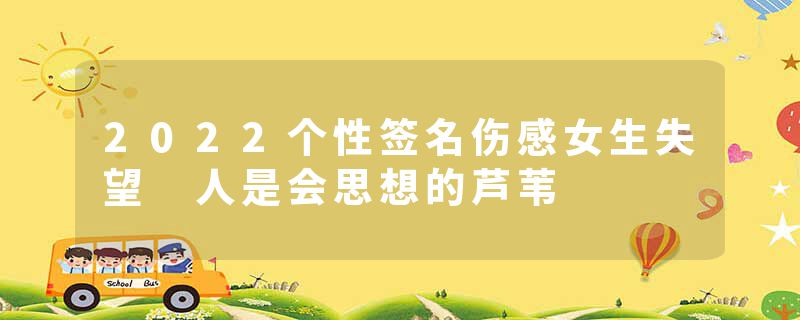 2022个性签名伤感女生失望 人是会思想的芦苇

School Bus